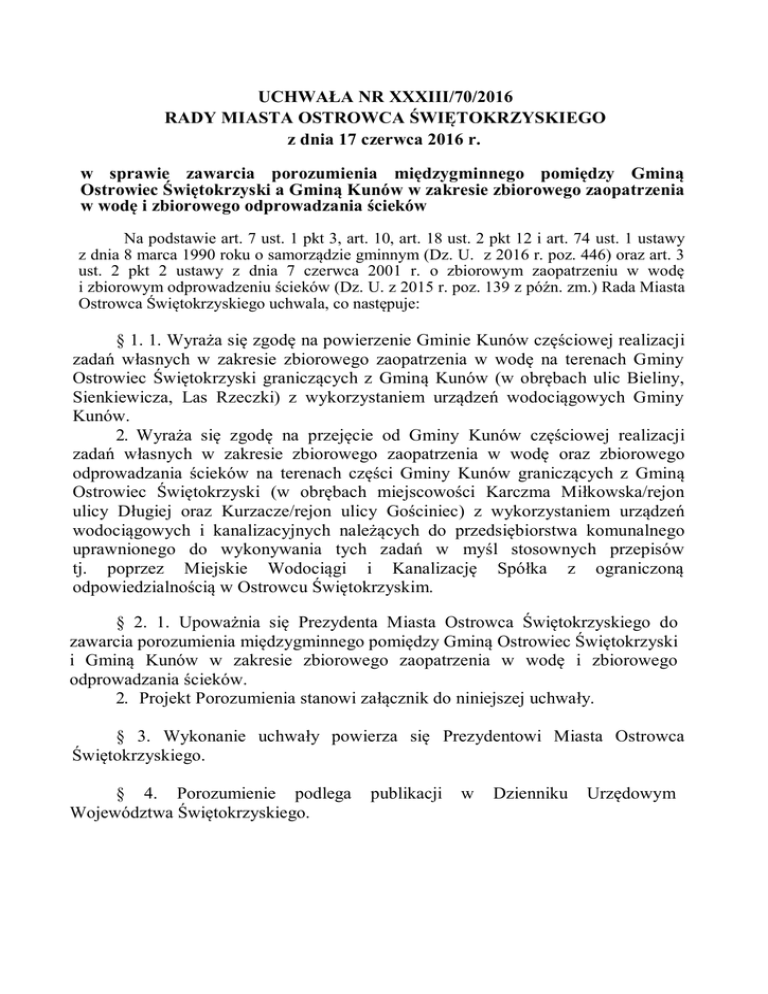 UCHWAŁA NR XXXIII/70/2016
RADY MIASTA OSTROWCA ŚWIĘTOKRZYSKIEGO
z dnia 17 czerwca 2016 r.

w sprawie zawarcia porozumienia międzygminnego pomiędzy Gminą Ostrowiec Świętokrzyski a Gminą Kunów w zakresie zbiorowego zaopatrzenia w wodę i zbiorowego odprowadzania ścieków

Na podstawie art. 7 ust. 1 pkt 3, art. 10, art. 18 ust. 2 pkt 12 i art. 74 ust. 1 ustawy z dnia 8 marca 1990 roku o samorządzie gminnym (Dz. U. z 2016 r. poz. 446) oraz art. 3 ust. 2 pkt 2 ustawy z dnia 7 czerwca 2001 r. o zbiorowym zaopatrzeniu w wodę i zbiorowym odprowadzeniu ścieków (Dz. U. z 2015 r. poz. 139 z późn. zm.) Rada Miasta Ostrowca Świętokrzyskiego uchwala, co następuje:

§ 1. 1. Wyraża się zgodę na powierzenie Gminie Kunów częściowej realizacji zadań własnych w zakresie zbiorowego zaopatrzenia w wodę na terenach Gminy Ostrowiec Świętokrzyski graniczących z Gminą Kunów (w obrębach ulic Bieliny, Sienkiewicza, Las Rzeczki) z wykorzystaniem urządzeń wodociągowych Gminy Kunów.
2. Wyraża się zgodę na przejęcie od Gminy Kunów częściowej realizacji zadań własnych w zakresie zbiorowego zaopatrzenia w wodę oraz zbiorowego odprowadzania ścieków na terenach części Gminy Kunów graniczących z Gminą Ostrowiec Świętokrzyski (w obrębach miejscowości Karczma Miłkowska/rejon ulicy Długiej oraz Kurzacze/rejon ulicy Gościniec) z wykorzystaniem urządzeń wodociągowych i kanalizacyjnych należących do przedsiębiorstwa komunalnego uprawnionego do wykonywania tych zadań w myśl stosownych przepisów tj. poprzez Miejskie Wodociągi i Kanalizację Spółka z ograniczoną odpowiedzialnością w Ostrowcu Świętokrzyskim.

§ 2. 1. Upoważnia się Prezydenta Miasta Ostrowca Świętokrzyskiego do zawarcia porozumienia międzygminnego pomiędzy Gminą Ostrowiec Świętokrzyski i Gminą Kunów w zakresie zbiorowego zaopatrzenia w wodę i zbiorowego odprowadzania ścieków.
2. Projekt Porozumienia stanowi załącznik do niniejszej uchwały.

§ 3. Wykonanie uchwały powierza się Prezydentowi Miasta Ostrowca Świętokrzyskiego.

§ 4. Porozumienie podlega publikacji w Dzienniku Urzędowym Województwa Świętokrzyskiego.